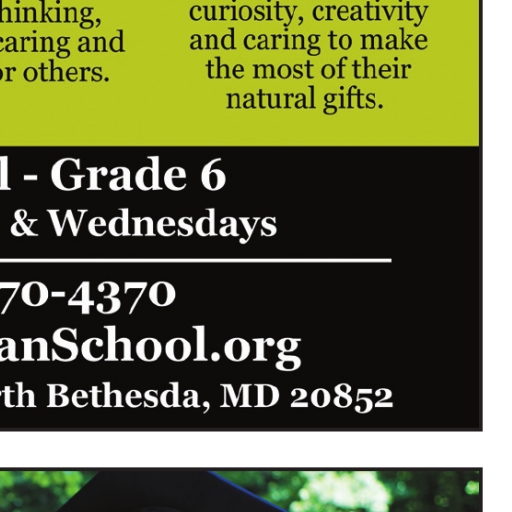 hinking, caring and or others.

curiosity, creativity and caring to make the most of their natural gifts.

l - Grade 6
& Wednesdays

70-4370
anSchool.org
rth Bethesda, MD 20852